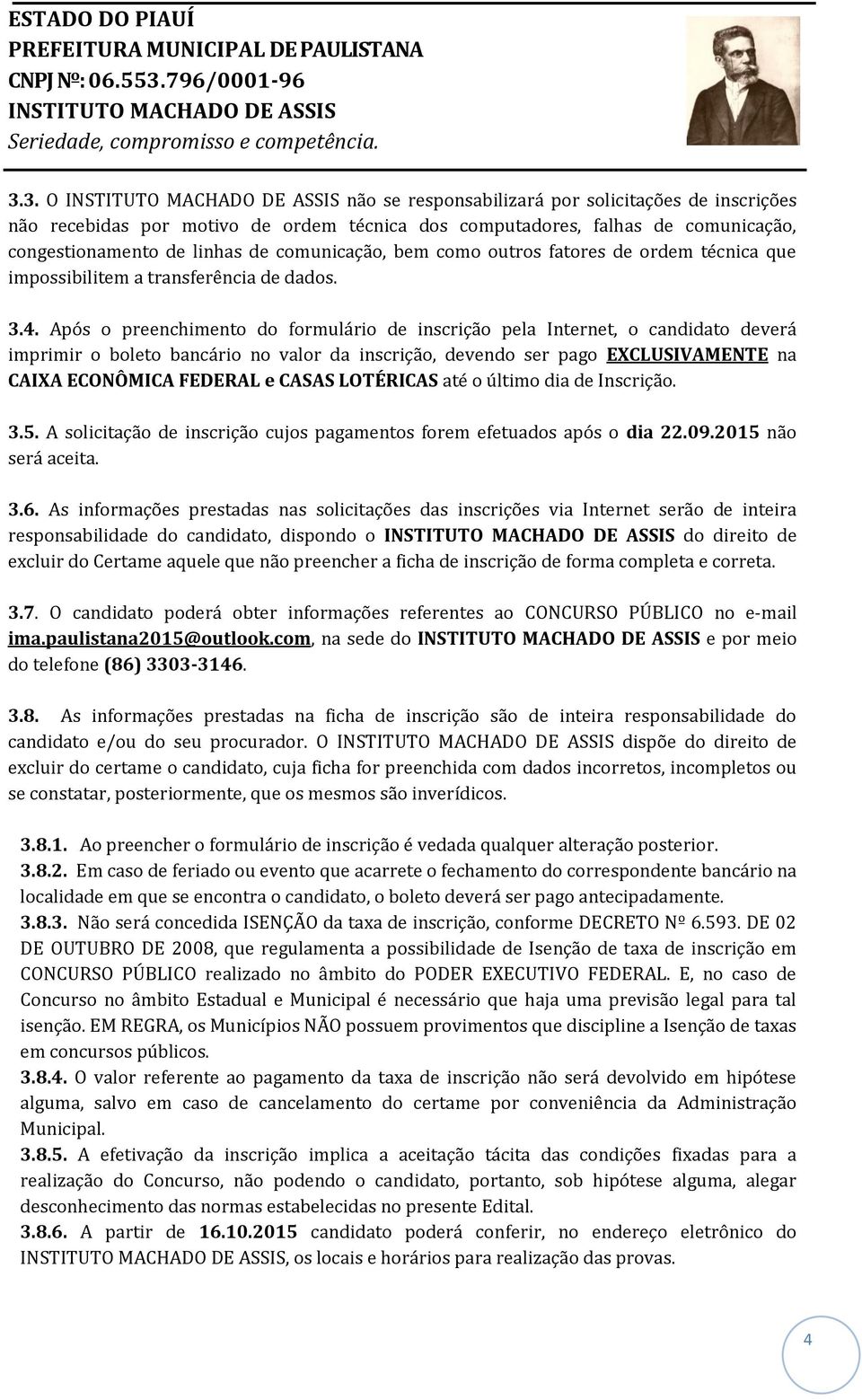 ESTADO DO PIAUÍ
PREFEITURA MUNICIPAL DE PAULISTANA
CNPJ Nº: 06.553.796/0001-96
INSTITUTO MACHADO DE ASSIS
Seriedade, compromisso e competência.

3.3. O INSTITUTO MACHADO DE ASSIS não se responsabilizará por solicitações de inscrições não recebidas por motivo de ordem técnica dos computadores, falhas de comunicação, congestionamento de linhas de comunicação, bem como outros fatores de ordem técnica que impossibilitem a transferência de dados.

3.4. Após o preenchimento do formulário de inscrição pela Internet, o candidato deverá imprimir o boleto bancário no valor da inscrição, devendo ser pago EXCLUSIVAMENTE na CAIXA ECONÔMICA FEDERAL e CASAS LOTÉRICAS até o último dia de Inscrição.

3.5. A solicitação de inscrição cujos pagamentos forem efetuados após o dia 22.09.2015 não será aceita.

3.6. As informações prestadas nas solicitações das inscrições via Internet serão de inteira responsabilidade do candidato, dispondo o INSTITUTO MACHADO DE ASSIS do direito de excluir do Certame aquele que não preencher a ficha de inscrição de forma completa e correta.

3.7. O candidato poderá obter informações referentes ao CONCURSO PÚBLICO no e-mail ima.paulistana2015@outlook.com, na sede do INSTITUTO MACHADO DE ASSIS e por meio do telefone (86) 3303-3146.

3.8. As informações prestadas na ficha de inscrição são de inteira responsabilidade do candidato e/ou do seu procurador. O INSTITUTO MACHADO DE ASSIS dispõe do direito de excluir do certame o candidato, cuja ficha for preenchida com dados incorretos, incompletos ou se constatar, posteriormente, que os mesmos são inverídicos.

3.8.1. Ao preencher o formulário de inscrição é vedada qualquer alteração posterior.
3.8.2. Em caso de feriado ou evento que acarrete o fechamento do correspondente bancário na localidade em que se encontra o candidato, o boleto deverá ser pago antecipadamente.
3.8.3. Não será concedida ISENÇÃO da taxa de inscrição, conforme DECRETO Nº 6.593. DE 02 DE OUTUBRO DE 2008, que regulamenta a possibilidade de Isenção de taxa de inscrição em CONCURSO PÚBLICO realizado no âmbito do PODER EXECUTIVO FEDERAL. E, no caso de Concurso no âmbito Estadual e Municipal é necessário que haja uma previsão legal para tal isenção. EM REGRA, os Municípios NÃO possuem provimentos que discipline a Isenção de taxas em concursos públicos.
3.8.4. O valor referente ao pagamento da taxa de inscrição não será devolvido em hipótese alguma, salvo em caso de cancelamento do certame por conveniência da Administração Municipal.
3.8.5. A efetivação da inscrição implica a aceitação tácita das condições fixadas para a realização do Concurso, não podendo o candidato, portanto, sob hipótese alguma, alegar desconhecimento das normas estabelecidas no presente Edital.
3.8.6. A partir de 16.10.2015 candidato poderá conferir, no endereço eletrônico do INSTITUTO MACHADO DE ASSIS, os locais e horários para realização das provas.

4